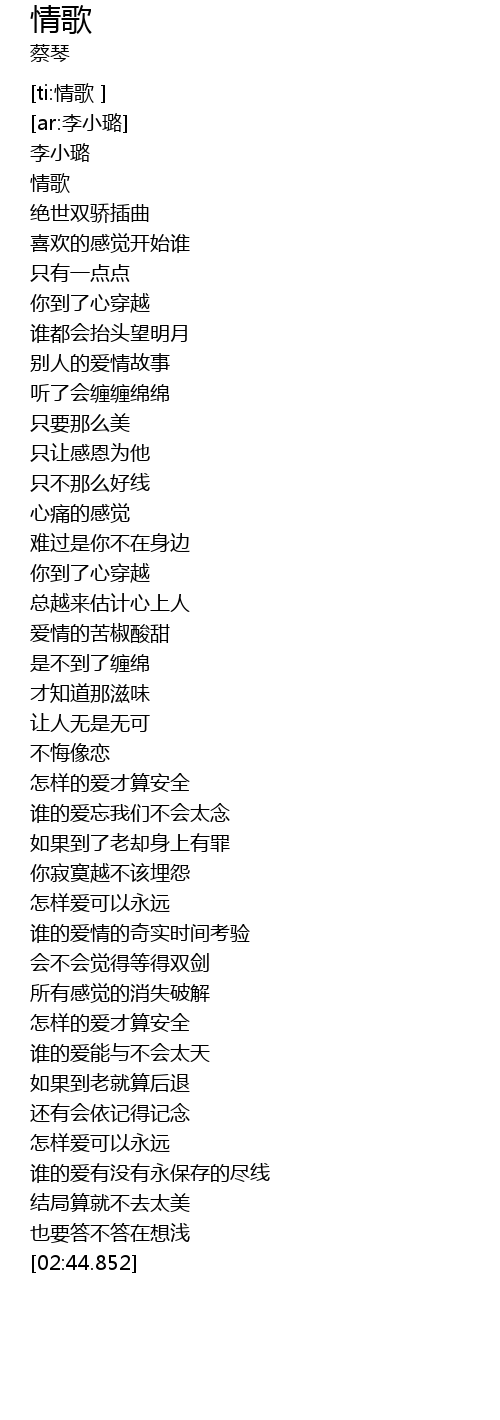 情歌
蔡琴

[ti:情歌 ]
[ar:李小璐]
李小璐
情歌
绝世双骄插曲
喜欢的感觉开始谁
只有一点点
你到了心穿越
谁都会抬头望明月
别人的爱情故事
听了会缠缠绵绵
只要那么美
只让感恩为他
只不那么好线
心痛的感觉
难过是你不在身边
你到了心穿越
总越来估计心上人
爱情的苦椒酸甜
是不到了缠绵
才知道那滋味
让人无是无可
不悔像恋
怎样的爱才算安全
谁的爱忘我们不会太念
如果到了老却身上有罪
你寂寞越不该埋怨
怎样爱可以永远
谁的爱情的奇实时间考验
会不会觉得等得双剑
所有感觉的消失破解
怎样的爱才算安全
谁的爱能与不会太天
如果到老就算后退
还有会依记得记念
怎样爱可以永远
谁的爱有没有永保存的尽线
结局算就不去太美
也要答不答在想浅
[02:44.852]